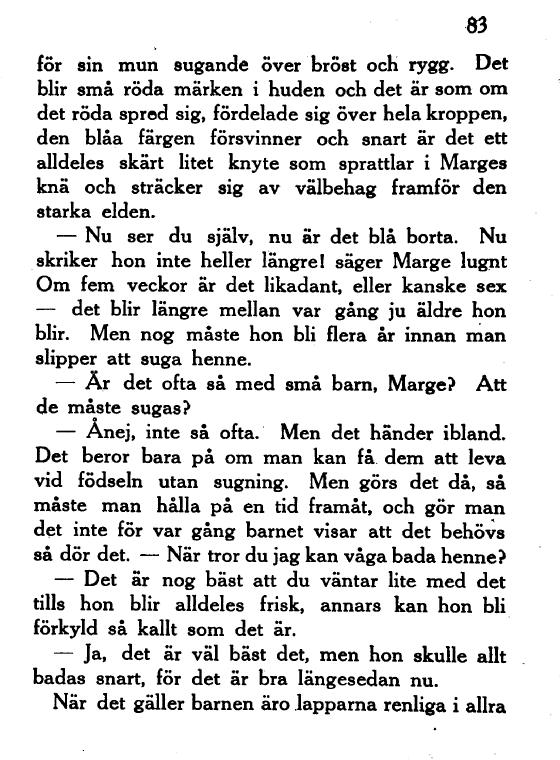 83

för sin mun sugande över bröst och rygg. Det blir små röda märken i huden och det är som om det röda spred sig, fördelade sig över hela kroppen, den blåa färgen försvinner och snart är det ett alldeles skärt litet knyte som sprattlar i Marges knä och sträcker sig av välbehag framför den starka elden.

— Nu ser du själv, nu är det blå borta. Nu skriker hon inte heller längre! säger Marge lugnt Om fem veckor är det likadant, eller kanske sex — det blir längre mellan var gång ju äldre hon blir. Men nog måste hon bli flera år innan man slipper att suga henne.

— Är det ofta så med små barn, Marge? Att de måste sugas?

— Ånej, inte så ofta. Men det händer ibland. Det beror bara på om man kan få dem att leva vid födseln utan sugning. Men görs det då, så måste man hålla på en tid framåt, och gör man det inte för var gång barnet visar att det behövs så dör det. — När tror du jag kan våga bada henne?

— Det är nog bäst att du väntar lite med det tills hon blir alldeles frisk, annars kan hon bli förkyld så kallt som det är.

— Ja, det är väl bäst det, men hon skulle allt badas snart, för det är bra längesedan nu.

När det gäller barnen äro lapparna renliga i allra